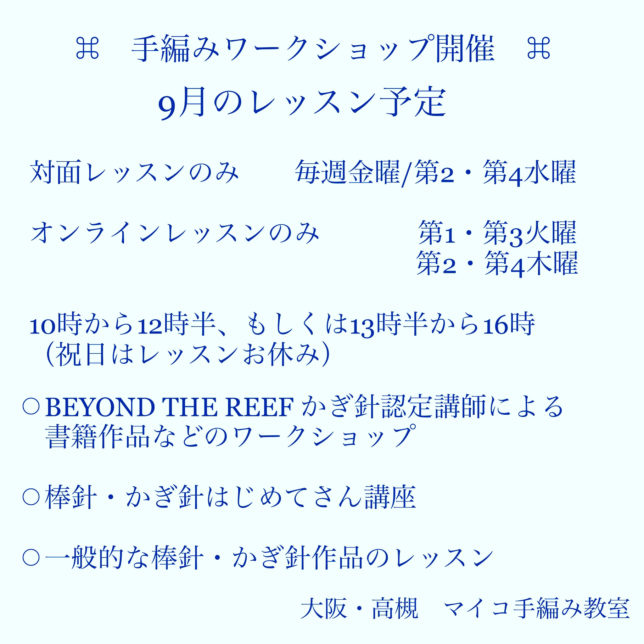 ⌘ 手編みワークショップ開催 ⌘
9月のレッスン予定

対面レッスンのみ　毎週金曜/第2・第4水曜

オンラインレッスンのみ　第1・第3火曜
第2・第4木曜

10時から12時半、もしくは13時半から16時
（祝日はレッスンお休み）

○BEYOND THE REEF かぎ針認定講師による書籍作品などのワークショップ

○棒針・かぎ針はじめてさん講座

○一般的な棒針・かぎ針作品のレッスン

大阪・高槻　マイコ手編み教室